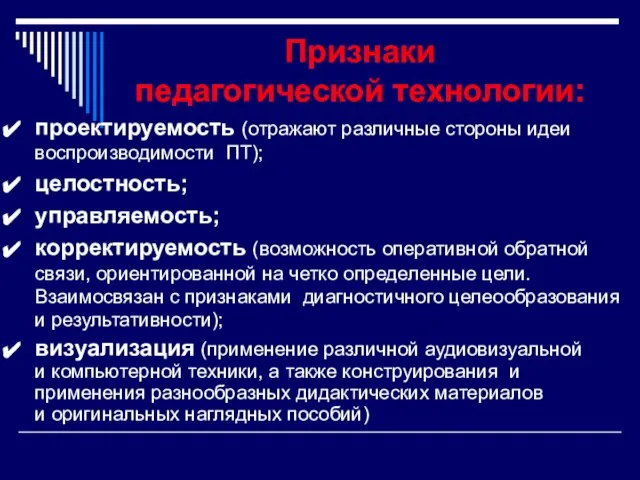 Признаки педагогической технологии:

✔ проектируемость (отражают различные стороны идеи воспроизводимости ПТ);

✔ целостность;

✔ управляемость;

✔ корректируемость (возможность оперативной обратной связи, ориентированной на четко определенные цели. Взаимосвязан с признаками диагностичного целеобразования и результативности);

✔ визуализация (применение различной аудиовизуальной и компьютерной техники, а также конструирования и применения разнообразных дидактических материалов и оригинальных наглядных пособий)